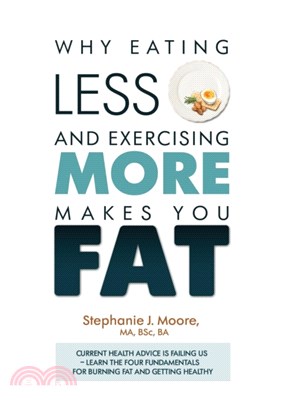 WHY EATING
LESS
AND EXERCISING
MORE
MAKES YOU
FAT

Stephanie J. Moore,
MA, BSc, BA

CURRENT HEALTH ADVICE IS FAILING US – LEARN THE FOUR FUNDAMENTALS FOR BURNING FAT AND GETTING HEALTHY